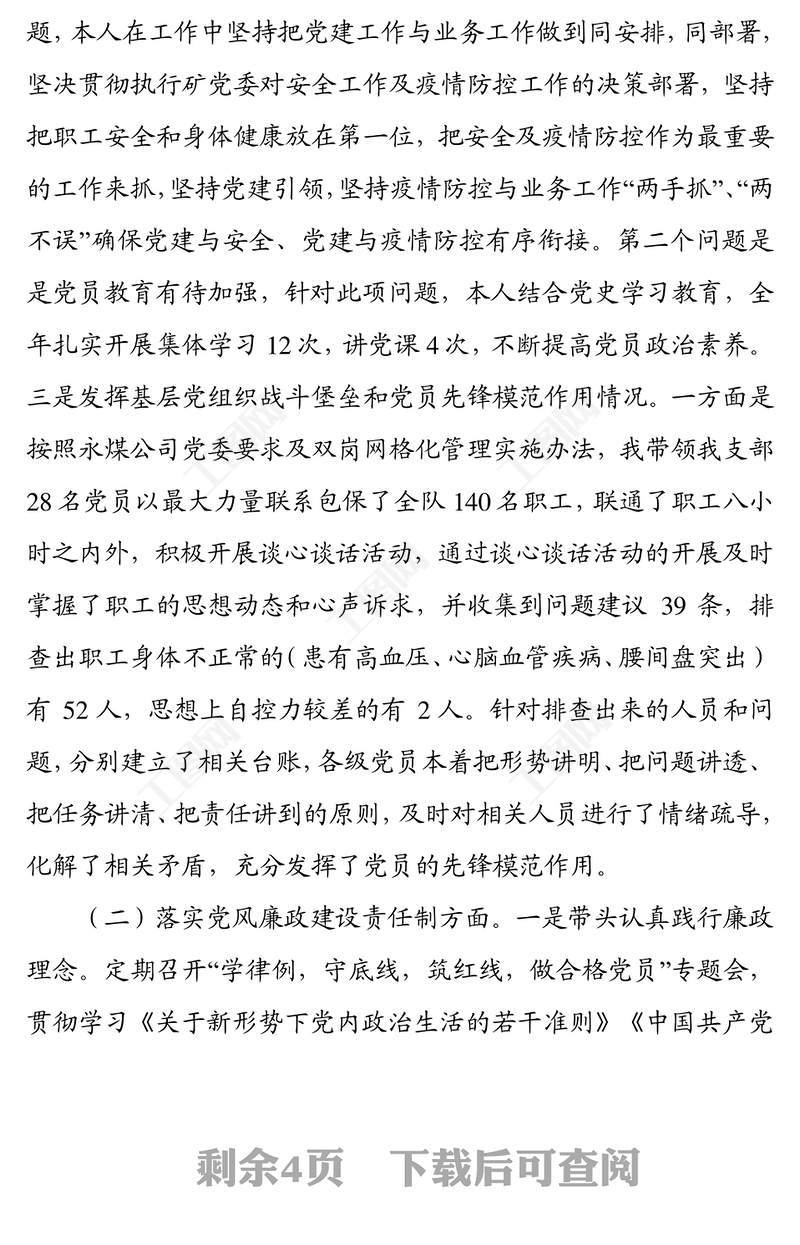 题，本人在工作中坚持把党建工作与业务工作做到同安排，同部署，坚决贯彻执行矿党委对安全工作及疫情防控工作的决策部署，坚持把职工安全和身体健康放在第一位，把安全及疫情防控作为最重要的工作来抓，坚持党建引领，坚持疫情防控与业务工作“两手抓”、“两不误”确保党建与安全、党建与疫情防控有序衔接。第二个问题是是党员教育有待加强，针对此项问题，本人结合党史学习教育，全年扎实开展集体学习 12 次，讲党课 4 次，不断提高党员政治素养。三是发挥基层党组织战斗堡垒和党员先锋模范作用情况。一方面是按照永煤公司党委要求及双岗网格化管理实施办法，我带领我支部 28 名党员以最大力量联系包保了全队 140 名职工，联通了职工八小时之内外，积极开展谈心谈话活动，通过谈心谈话活动的开展及时掌握了职工的思想动态和心声诉求，并收集到问题建议 39 条，排查出职工身体不正常的（患有高血压、心脑血管疾病、腰间盘突出）有 52 人，思想上自控力较差的有 2 人。针对排查出来的人员和问题，分别建立了相关台账，各级党员本着把形势讲明、把问题讲透、把任务讲清、把责任讲到的原则，及时对相关人员进行了情绪疏导，化解了相关矛盾，充分发挥了党员的先锋模范作用。

（二）落实党风廉政建设责任制方面。一是带头认真践行廉政理念。定期召开“学律例，守底线，筑红线，做合格党员”专题会，贯彻学习《关于新形势下党内政治生活的若干准则》《中国共产党

剩余4页 下载后可查阅